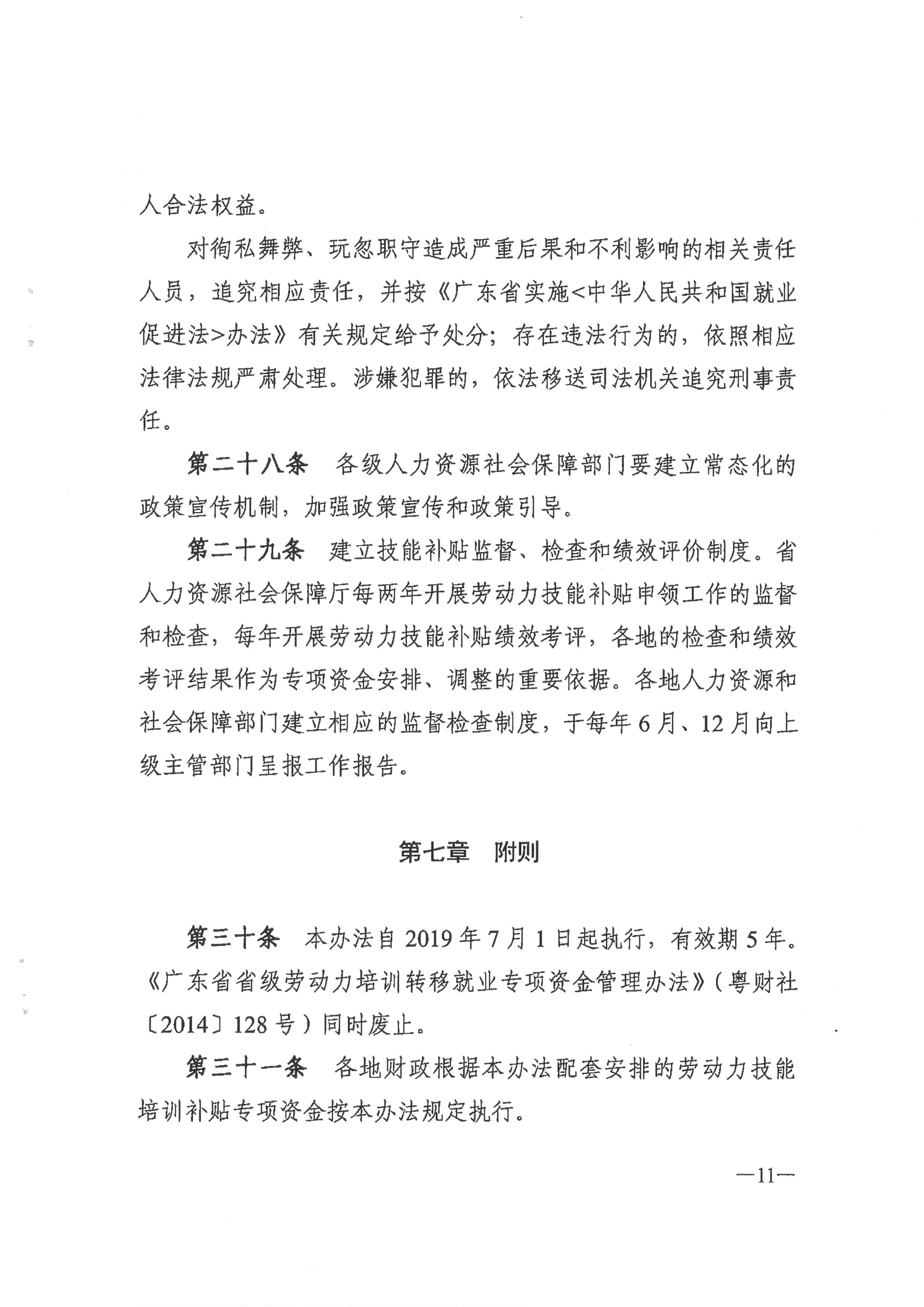 人合法权益。

对徇私舞弊、玩忽职守造成严重后果和不利影响的相关责任人员，追究相应责任，并按《广东省实施<中华人民共和国就业促进法>办法》有关规定给予处分；存在违法行为的，依照相应法律法规严肃处理。涉嫌犯罪的，依法移送司法机关追究刑事责任。

第二十八条　各级人力资源社会保障部门要建立常态化的政策宣传机制，加强政策宣传和政策引导。

第二十九条　建立技能补贴监督、检查和绩效评价制度。省人力资源社会保障厅每两年开展劳动力技能补贴申领工作的监督和检查，每年开展劳动力技能补贴绩效考评，各地的检查和绩效考评结果作为专项资金安排、调整的重要依据。各地人力资源和社会保障部门建立相应的监督检查制度，于每年6月、12月向上级主管部门呈报工作报告。

第七章　附则

第三十条　本办法自2019年7月1日起执行，有效期5年。《广东省省级劳动力培训转移就业专项资金管理办法》（粤财社〔2014〕128号）同时废止。

第三十一条　各地财政根据本办法配套安排的劳动力技能培训补贴专项资金按本办法规定执行。

—11—